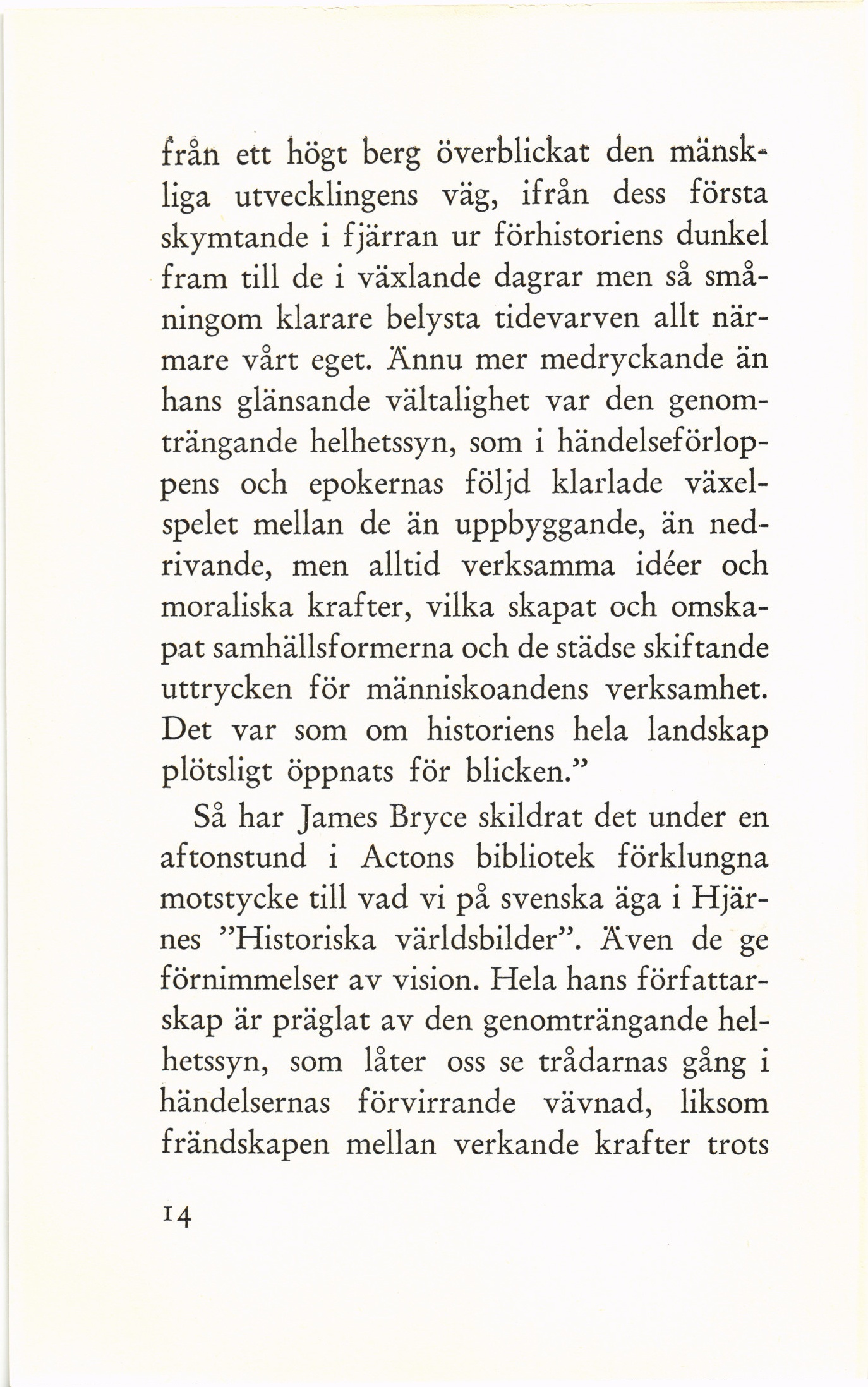 från ett högt berg överblickat den mänskliga utvecklingens väg, ifrån dess första skymtande i fjärran ur förhistoriens dunkel fram till de i växlande dagrar men så småningom klarare belysta tidevarven allt närmare vårt eget. Ännu mer medryckande än hans glänsande vältalighet var den genomträngande helhetssyn, som i händelseförloppens och epokernas följd klarlade växelspelet mellan de än uppbyggande, än nedrivande, men alltid verksamma idéer och moraliska krafter, vilka skapat och omskapat samhällsformerna och de städse skiftande uttrycken för människoandens verksamhet. Det var som om historiens hela landskap plötsligt öppnats för blicken."

Så har James Bryce skildrat det under en aftonstund i Actons bibliotek förklungna motstycke till vad vi på svenska äga i Hjärnes "Historiska världsbilder". Även de ge förnimmelser av vision. Hela hans författarskap är präglat av den genomträngande helhetssyn, som låter oss se trådarnas gång i händelsernas förvirrande vävnad, liksom frändskapen mellan verkande krafter trots

14